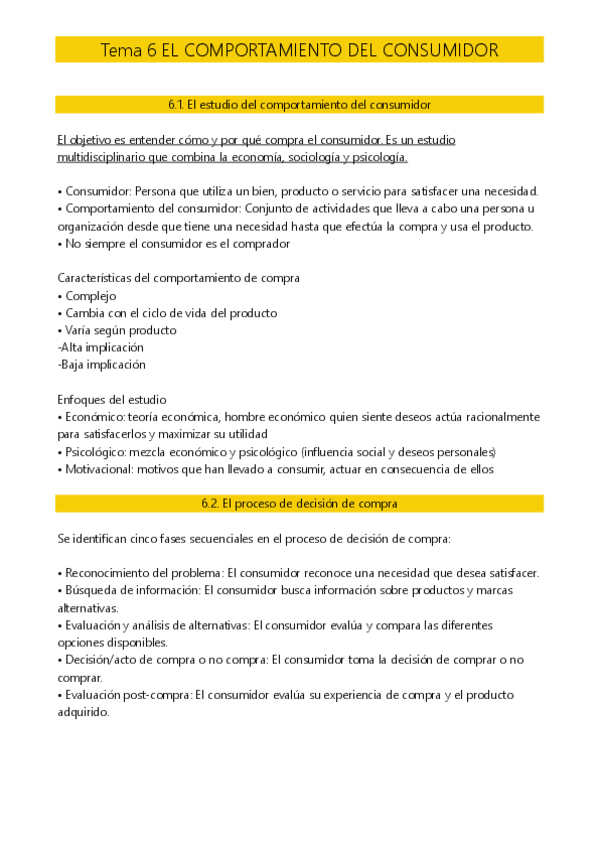 Tema 6 EL COMPORTAMIENTO DEL CONSUMIDOR

6.1. El estudio del comportamiento del consumidor

El objetivo es entender cómo y por qué compra el consumidor. Es un estudio multidisciplinario que combina la economía, sociología y psicología.

• Consumidor: Persona que utiliza un bien, producto o servicio para satisfacer una necesidad.
• Comportamiento del consumidor: Conjunto de actividades que lleva a cabo una persona u organización desde que tiene una necesidad hasta que efectúa la compra y usa el producto.
• No siempre el consumidor es el comprador

Características del comportamiento de compra
• Complejo
• Cambia con el ciclo de vida del producto
• Varía según producto
-Alta implicación
-Baja implicación

Enfoques del estudio
• Económico: teoría económica, hombre económico quien siente deseos actúa racionalmente para satisfacerlos y maximizar su utilidad
• Psicológico: mezcla económico y psicológico (influencia social y deseos personales)
• Motivacional: motivos que han llevado a consumir, actuar en consecuencia de ellos

6.2. El proceso de decisión de compra

Se identifican cinco fases secuenciales en el proceso de decisión de compra:

• Reconocimiento del problema: El consumidor reconoce una necesidad que desea satisfacer.
• Búsqueda de información: El consumidor busca información sobre productos y marcas alternativas.
• Evaluación y análisis de alternativas: El consumidor evalúa y compara las diferentes opciones disponibles.
• Decisión/acto de compra o no compra: El consumidor toma la decisión de comprar o no comprar.
• Evaluación post-compra: El consumidor evalúa su experiencia de compra y el producto adquirido.